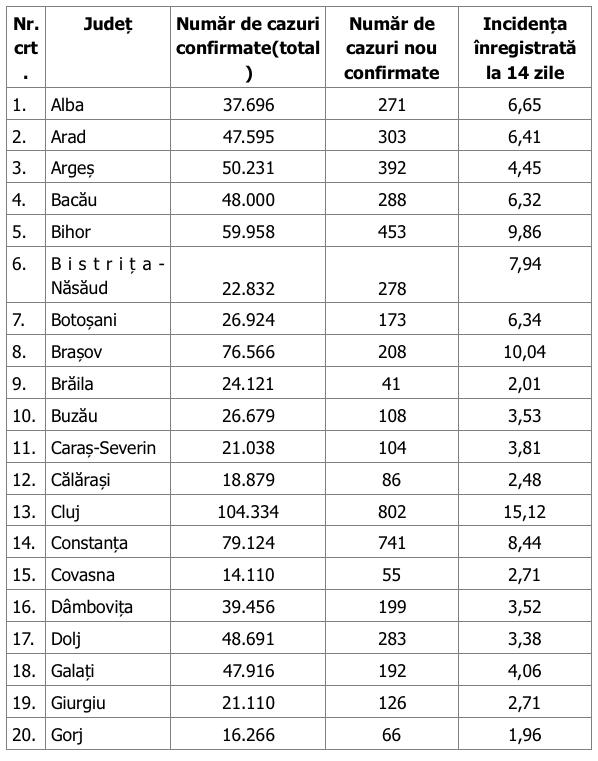 | Nr. crt. | Județ | Număr de cazuri confirmate(total) | Număr de cazuri nou confirmate | Incidența înregistrată la 14 zile |
|---|---|---|---|---|
| 1. | Alba | 37.696 | 271 | 6,65 |
| 2. | Arad | 47.595 | 303 | 6,41 |
| 3. | Argeș | 50.231 | 392 | 4,45 |
| 4. | Bacău | 48.000 | 288 | 6,32 |
| 5. | Bihor | 59.958 | 453 | 9,86 |
| 6. | Bistrița-Năsăud | 22.832 | 278 | 7,94 |
| 7. | Botoșani | 26.924 | 173 | 6,34 |
| 8. | Brașov | 76.566 | 208 | 10,04 |
| 9. | Brăila | 24.121 | 41 | 2,01 |
| 10. | Buzău | 26.679 | 108 | 3,53 |
| 11. | Caraș-Severin | 21.038 | 104 | 3,81 |
| 12. | Călărași | 18.879 | 86 | 2,48 |
| 13. | Cluj | 104.334 | 802 | 15,12 |
| 14. | Constanța | 79.124 | 741 | 8,44 |
| 15. | Covasna | 14.110 | 55 | 2,71 |
| 16. | Dâmbovița | 39.456 | 199 | 3,52 |
| 17. | Dolj | 48.691 | 283 | 3,38 |
| 18. | Galați | 47.916 | 192 | 4,06 |
| 19. | Giurgiu | 21.110 | 126 | 2,71 |
| 20. | Gorj | 16.266 | 66 | 1,96 |